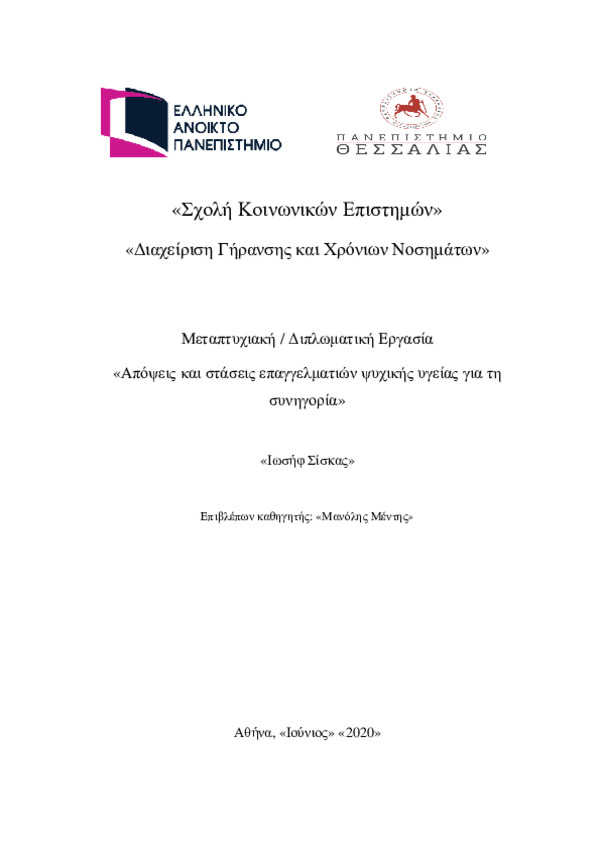 ΕΛΛΗΝΙΚΟ ΑΝΟΙΚΤΟ ΠΑΝΕΠΙΣΤΗΜΙΟ

ΠΑΝΕΠΙΣΤΗΜΙΟ ΘΕΣΣΑΛΙΑΣ

«Σχολή Κοινωνικών Επιστημών»

«Διαχείριση Γήρανσης και Χρόνιων Νοσημάτων»

Μεταπτυχιακή / Διπλωματική Εργασία

«Απόψεις και στάσεις επαγγελματιών ψυχικής υγείας για τη συνηγορία»

«Ιωσήφ Σίσκας»

Επιβλέπων καθηγητής: «Μανόλης Μέντης»

Αθήνα, «Ιούνιος» «2020»